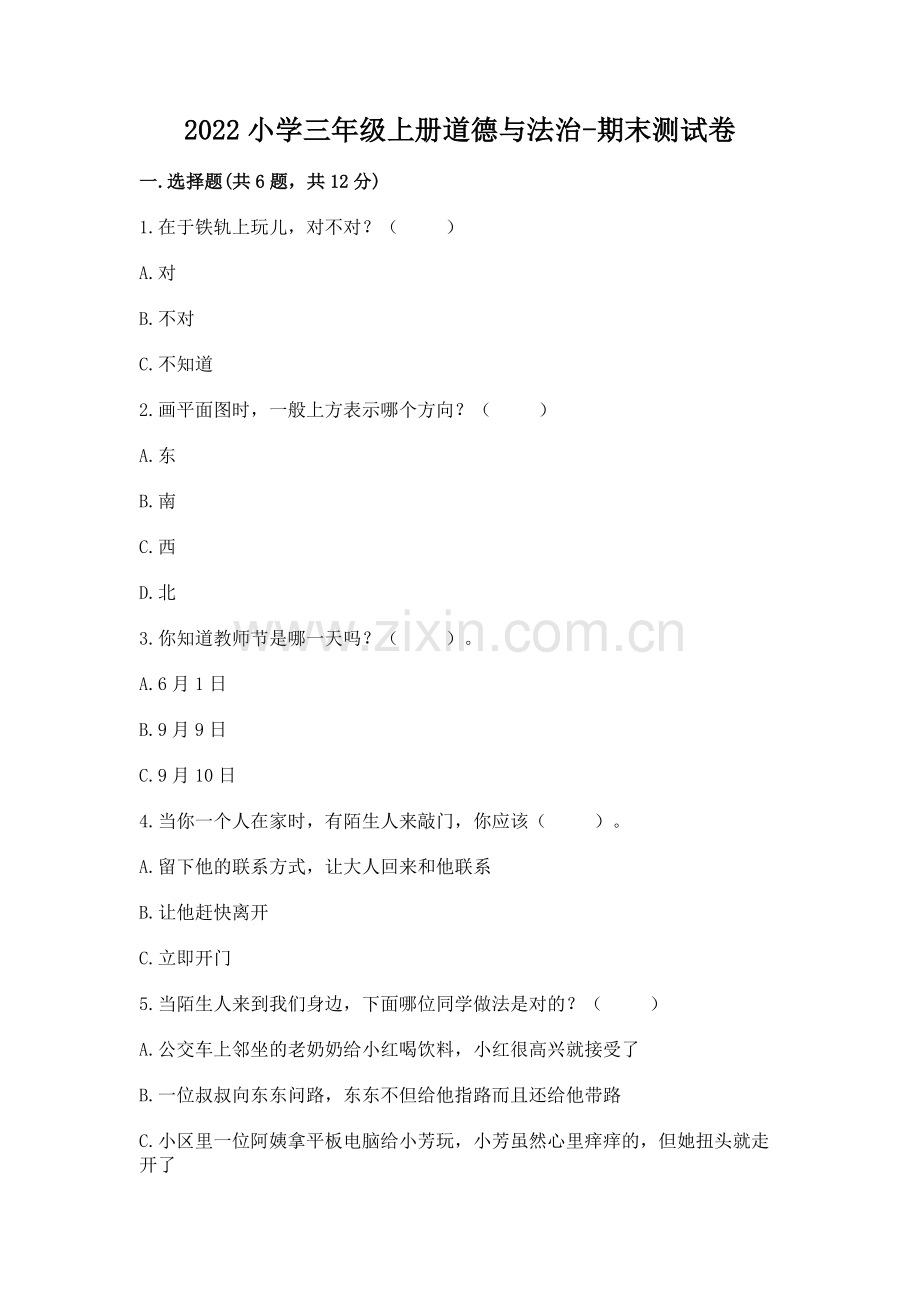 2022 小学三年级上册道德与法治-期末测试卷

一.选择题(共 6 题，共 12 分)

1.在于铁轨上玩儿，对不对？（　　）

A.对

B.不对

C.不知道

2.画平面图时，一般上方表示哪个方向？（　　）

A.东

B.南

C.西

D.北

3.你知道教师节是哪一天吗？（　　）。

A.6 月 1 日

B.9 月 9 日

C.9 月 10 日

4.当你一个人在家时，有陌生人来敲门，你应该（　　）。

A.留下他的联系方式，让大人回来和他联系

B.让他赶快离开

C.立即开门

5.当陌生人来到我们身边，下面哪位同学做法是对的？（　　）

A.公交车上邻坐的老奶奶给小红喝饮料，小红很高兴就接受了

B.一位叔叔向东东问路，东东不但给他指路而且还给他带路

C.小区里一位阿姨拿平板电脑给小芳玩，小芳虽然心里痒痒的，但她扭头就走开了

www.zixin.com.cn